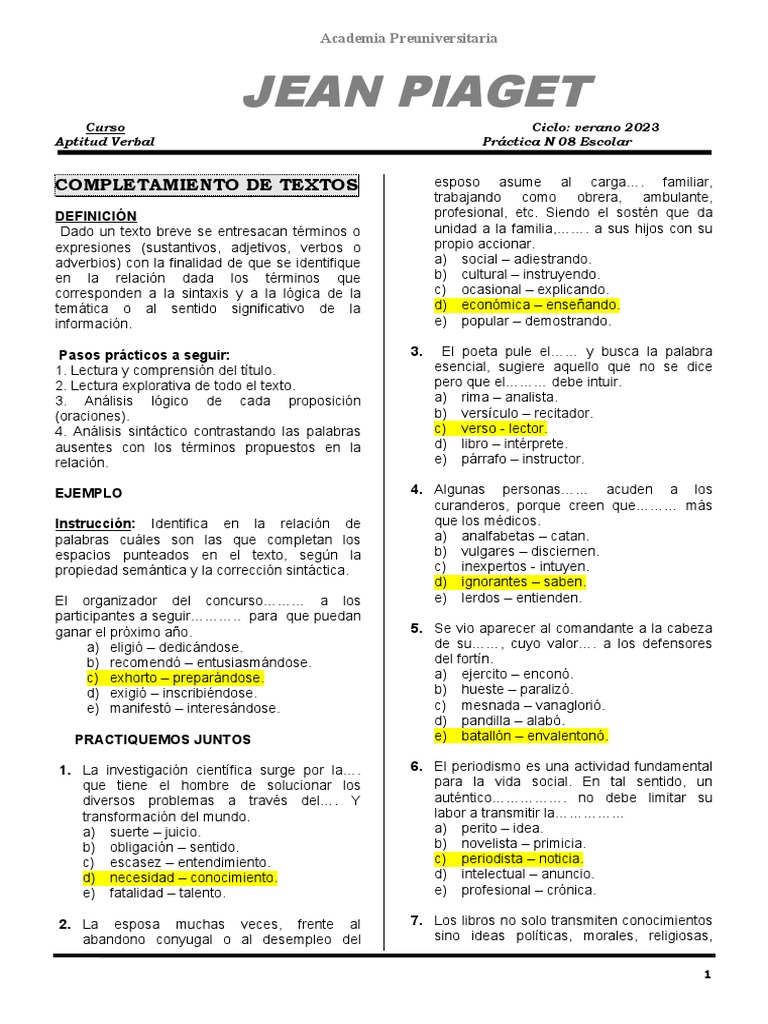 Academia Preuniversitaria

JEAN PIAGET

Curso
Aptitud Verbal

Ciclo: verano 2023
Práctica N 08 Escolar

COMPLETAMIENTO DE TEXTOS

DEFINICIÓN
Dado un texto breve se entresacan términos o expresiones (sustantivos, adjetivos, verbos o adverbios) con la finalidad de que se identifique en la relación dada los términos que corresponden a la sintaxis y a la lógica de la temática o al sentido significativo de la información.

Pasos prácticos a seguir:
1. Lectura y comprensión del título.
2. Lectura explorativa de todo el texto.
3. Análisis lógico de cada proposición (oraciones).
4. Análisis sintáctico contrastando las palabras ausentes con los términos propuestos en la relación.

EJEMPLO

Instrucción: Identifica en la relación de palabras cuáles son las que completan los espacios punteados en el texto, según la propiedad semántica y la corrección sintáctica.

El organizador del concurso……… a los participantes a seguir……….. para que puedan ganar el próximo año.
a) eligió – dedicándose.
b) recomendó – entusiasmándose.
c) exhorto – preparándose.
d) exigió – inscribiéndose.
e) manifestó – interesándose.

PRACTIQUEMOS JUNTOS

1. La investigación científica surge por la…. que tiene el hombre de solucionar los diversos problemas a través del…. Y transformación del mundo.
a) suerte – juicio.
b) obligación – sentido.
c) escasez – entendimiento.
d) necesidad – conocimiento.
e) fatalidad – talento.

2. La esposa muchas veces, frente al abandono conyugal o al desempleo del esposo asume al carga…. familiar, trabajando como obrera, ambulante, profesional, etc. Siendo el sostén que da unidad a la familia,……. a sus hijos con su propio accionar.
a) social – adiestrando.
b) cultural – instruyendo.
c) ocasional – explicando.
d) económica – enseñando.
e) popular – demostrando.

3. El poeta pule el…… y busca la palabra esencial, sugiere aquello que no se dice pero que el……… debe intuir.
a) rima – analista.
b) versículo – recitador.
c) verso - lector.
d) libro – intérprete.
e) párrafo – instructor.

4. Algunas personas…… acuden a los curanderos, porque creen que……… más que los médicos.
a) analfabetas – catan.
b) vulgares – disciernen.
c) inexpertos - intuyen.
d) ignorantes – saben.
e) lerdos – entienden.

5. Se vio aparecer al comandante a la cabeza de su……, cuyo valor…. a los defensores del fortín.
a) ejercito – enconó.
b) hueste – paralizó.
c) mesnada – vanaglorió.
d) pandilla – alabó.
e) batallón – envalentonó.

6. El periodismo es una actividad fundamental para la vida social. En tal sentido, un auténtico……………. no debe limitar su labor a transmitir la……………
a) perito – idea.
b) novelista – primicia.
c) periodista – noticia.
d) intelectual – anuncio.
e) profesional – crónica.

7. Los libros no solo transmiten conocimientos sino ideas políticas, morales, religiosas,

1